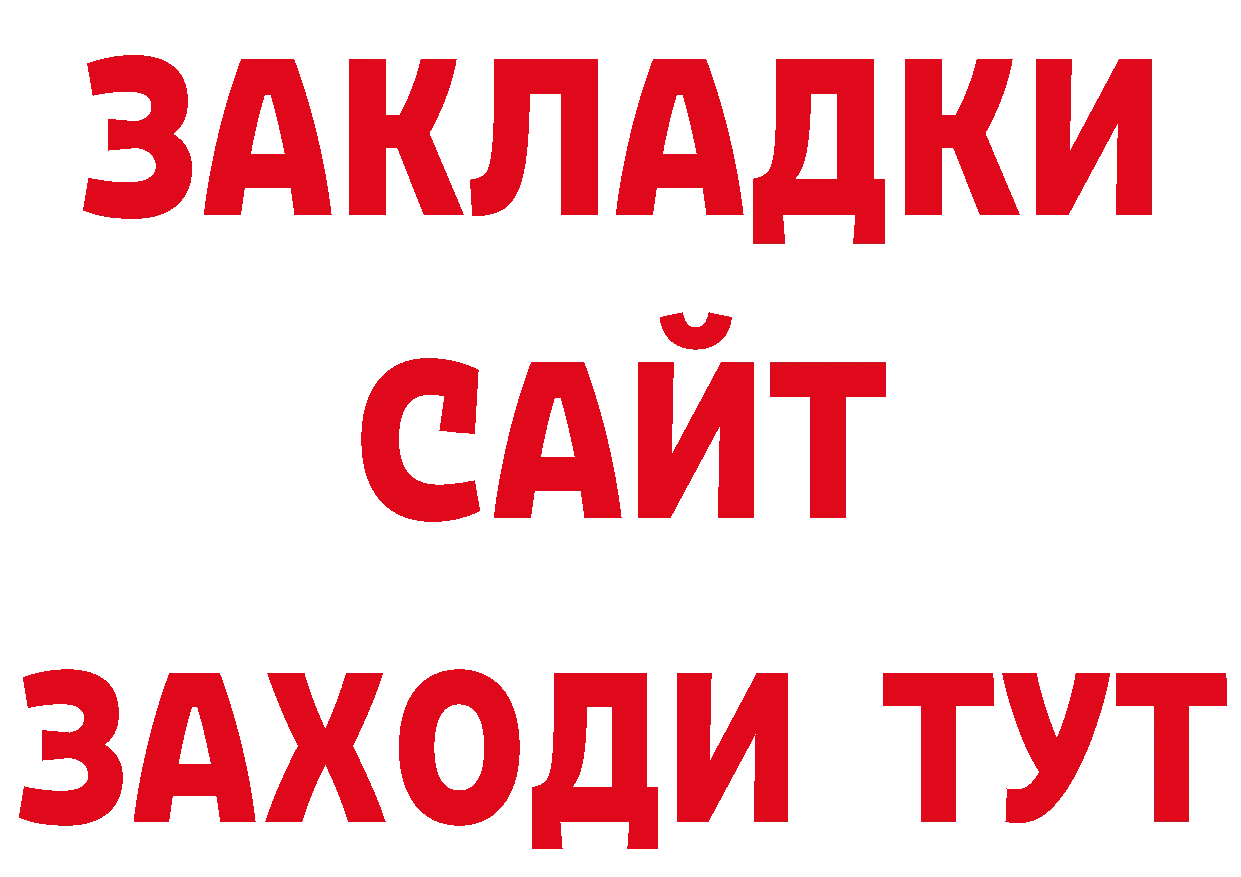 ЗАКЛАДКИ
САЙТ
ЗАХОДИ ТУТ